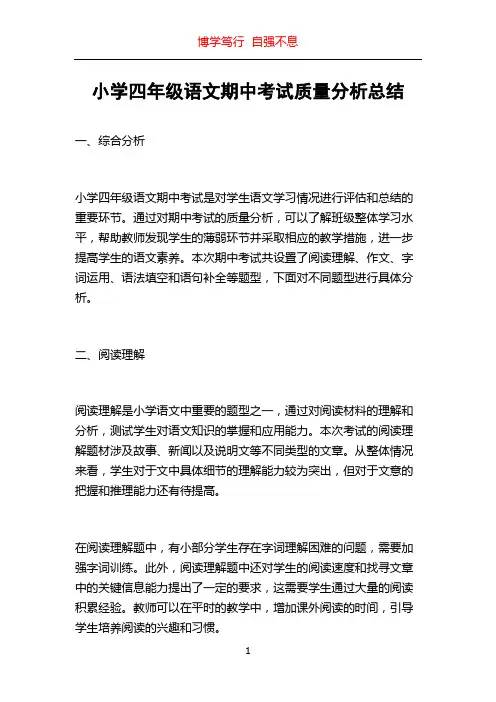 博学笃行 自强不息

小学四年级语文期中考试质量分析总结

一、综合分析

小学四年级语文期中考试是对学生语文学习情况进行评估和总结的重要环节。通过对期中考试的质量分析，可以了解班级整体学习水平，帮助教师发现学生的薄弱环节并采取相应的教学措施，进一步提高学生的语文素养。本次期中考试共设置了阅读理解、作文、字词运用、语法填空和语句补全等题型，下面对不同题型进行具体分析。

二、阅读理解

阅读理解是小学语文中重要的题型之一，通过对阅读材料的理解和分析，测试学生对语文知识的掌握和应用能力。本次考试的阅读理解题材涉及故事、新闻以及说明文等不同类型的文章。从整体情况来看，学生对于文中具体细节的理解能力较为突出，但对于文意的把握和推理能力还有待提高。

在阅读理解题中，有小部分学生存在字词理解困难的问题，需要加强字词训练。此外，阅读理解题中还对学生的阅读速度和找寻文章中的关键信息能力提出了一定的要求，这需要学生通过大量的阅读积累经验。教师可以在平时的教学中，增加课外阅读的时间，引导学生培养阅读的兴趣和习惯。

1